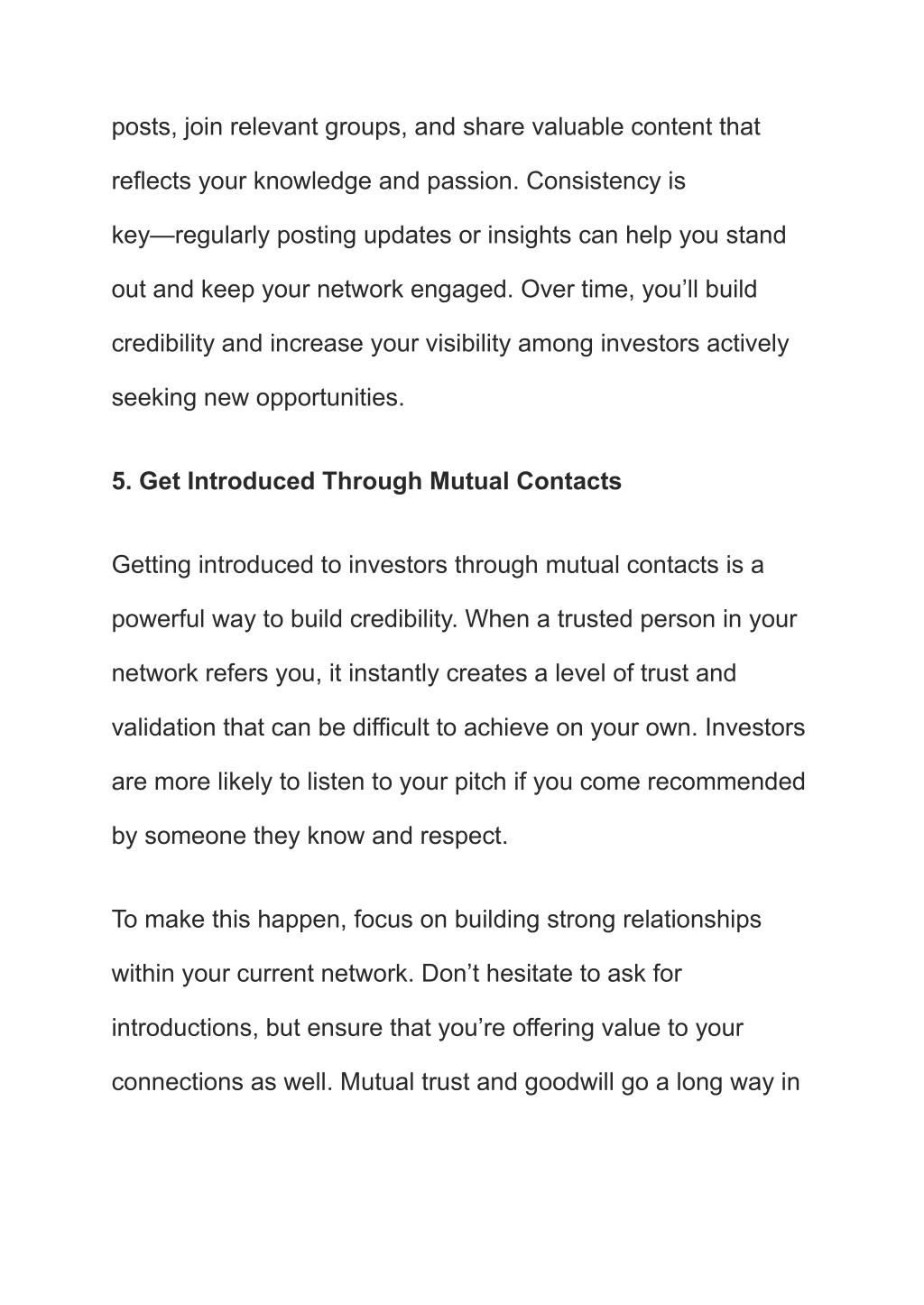 posts, join relevant groups, and share valuable content that reflects your knowledge and passion. Consistency is key—regularly posting updates or insights can help you stand out and keep your network engaged. Over time, you’ll build credibility and increase your visibility among investors actively seeking new opportunities.

5. Get Introduced Through Mutual Contacts

Getting introduced to investors through mutual contacts is a powerful way to build credibility. When a trusted person in your network refers you, it instantly creates a level of trust and validation that can be difficult to achieve on your own. Investors are more likely to listen to your pitch if you come recommended by someone they know and respect.

To make this happen, focus on building strong relationships within your current network. Don’t hesitate to ask for introductions, but ensure that you’re offering value to your connections as well. Mutual trust and goodwill go a long way in